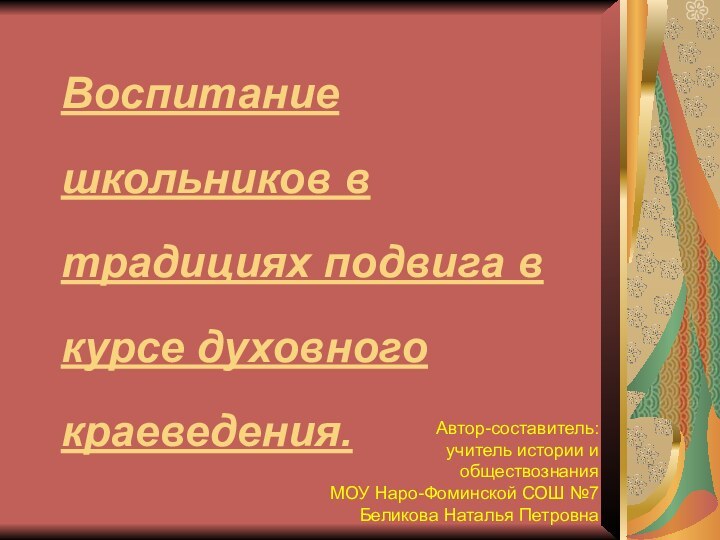 Воспитание школьников в традициях подвига в курсе духовного краеведения.

Автор-составитель: учитель истории и обществознания МОУ Наро-Фоминской СОШ №7 Беликова Наталья Петровна